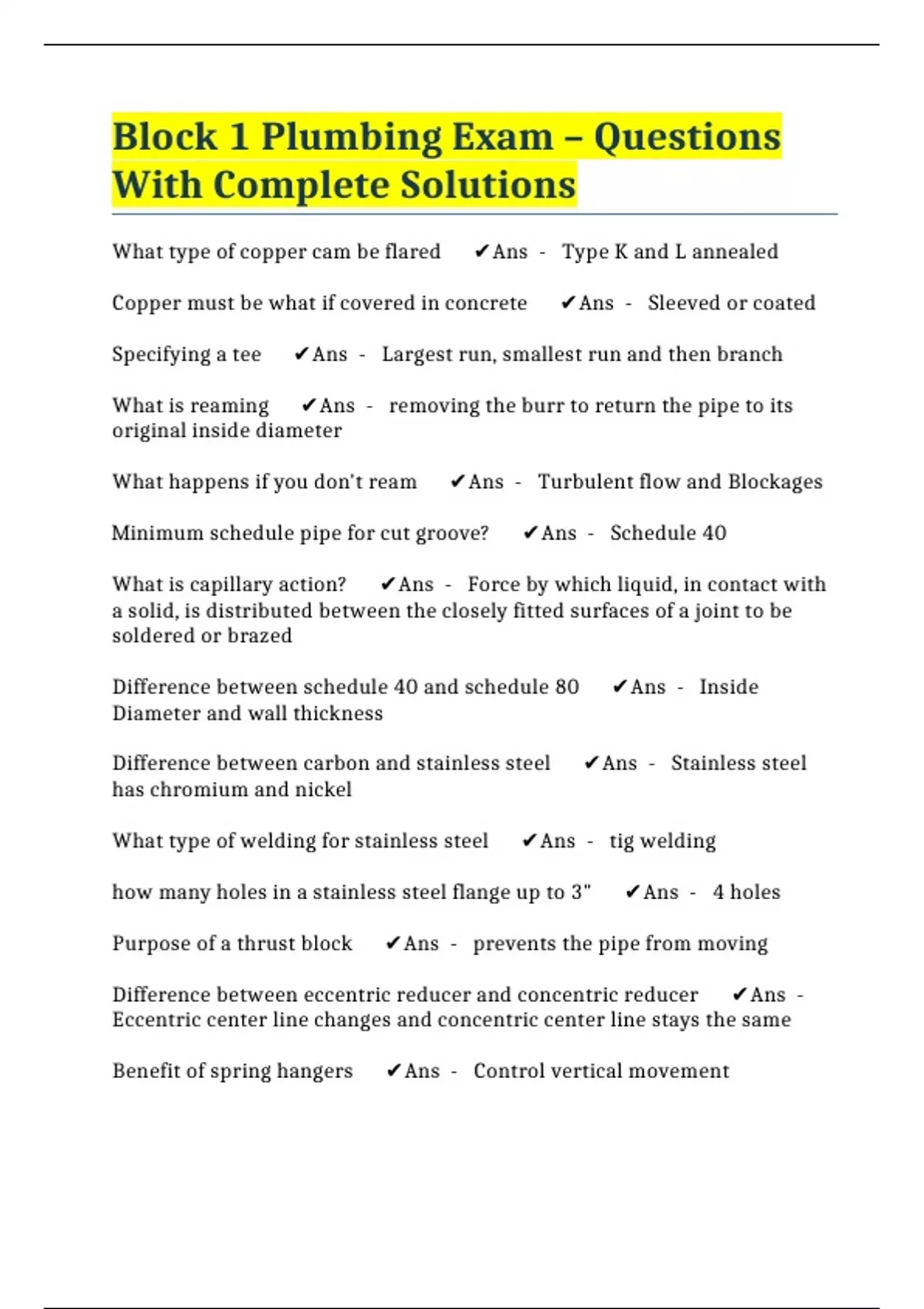 Block 1 Plumbing Exam – Questions With Complete Solutions

What type of copper cam be flared ✔Ans - Type K and L annealed

Copper must be what if covered in concrete ✔Ans - Sleeved or coated

Specifying a tee ✔Ans - Largest run, smallest run and then branch

What is reaming ✔Ans - removing the burr to return the pipe to its original inside diameter

What happens if you don't ream ✔Ans - Turbulent flow and Blockages

Minimum schedule pipe for cut groove? ✔Ans - Schedule 40

What is capillary action? ✔Ans - Force by which liquid, in contact with a solid, is distributed between the closely fitted surfaces of a joint to be soldered or brazed

Difference between schedule 40 and schedule 80 ✔Ans - Inside Diameter and wall thickness

Difference between carbon and stainless steel ✔Ans - Stainless steel has chromium and nickel

What type of welding for stainless steel ✔Ans - tig welding

how many holes in a stainless steel flange up to 3" ✔Ans - 4 holes

Purpose of a thrust block ✔Ans - prevents the pipe from moving

Difference between eccentric reducer and concentric reducer ✔Ans - Eccentric center line changes and concentric center line stays the same

Benefit of spring hangers ✔Ans - Control vertical movement